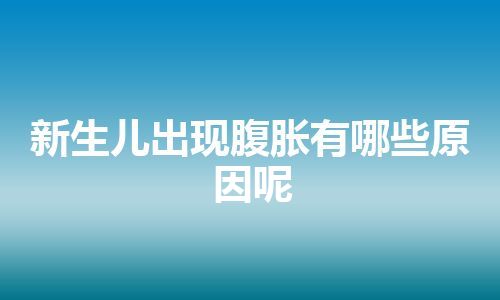 新生儿出现腹胀有哪些原因呢